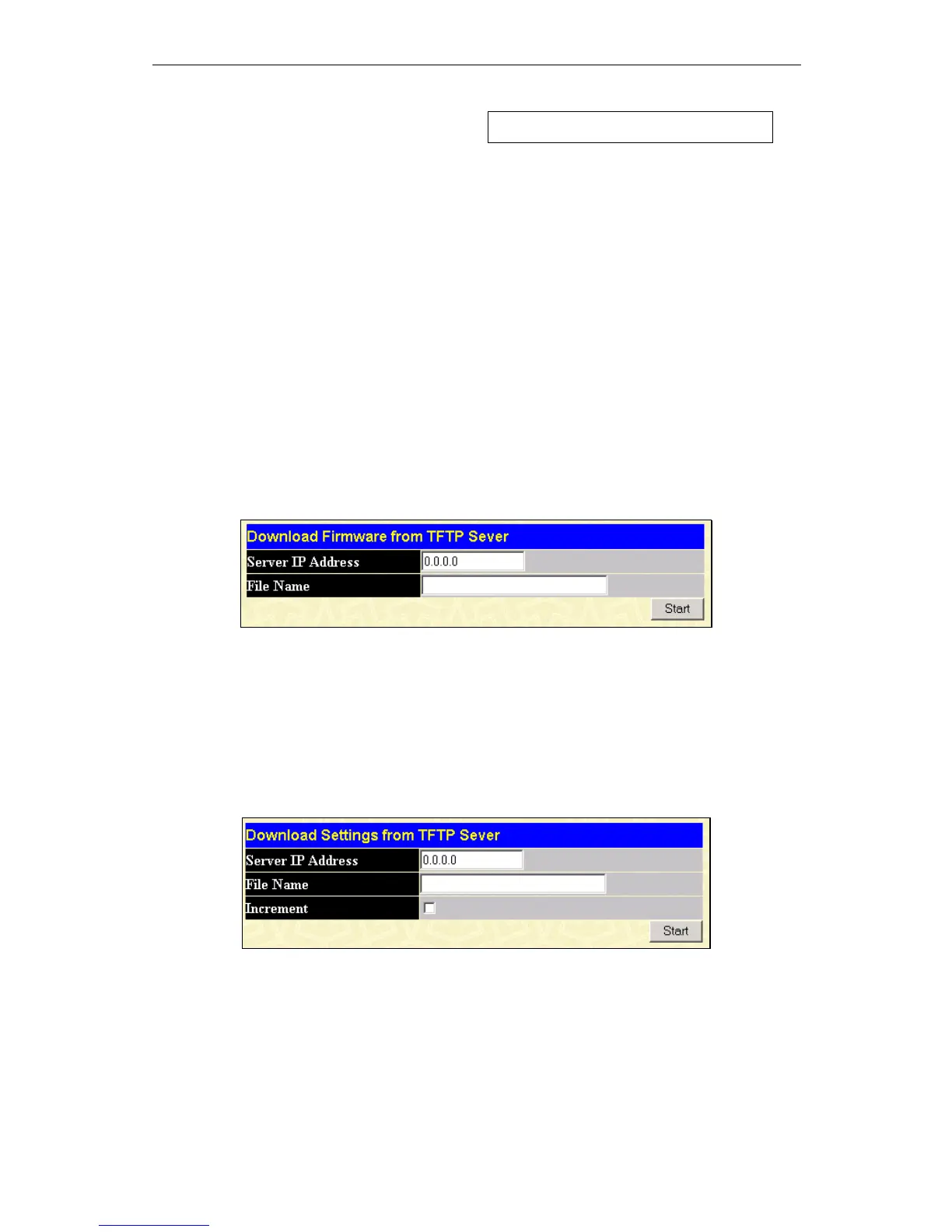 Download Firmware from TFTP Sever
Server IP Address 0.0.0.0
File Name
Start

Download Settings from TFTP Sever
Server IP Address 0.0.0.0
File Name
Increment ☐
Start